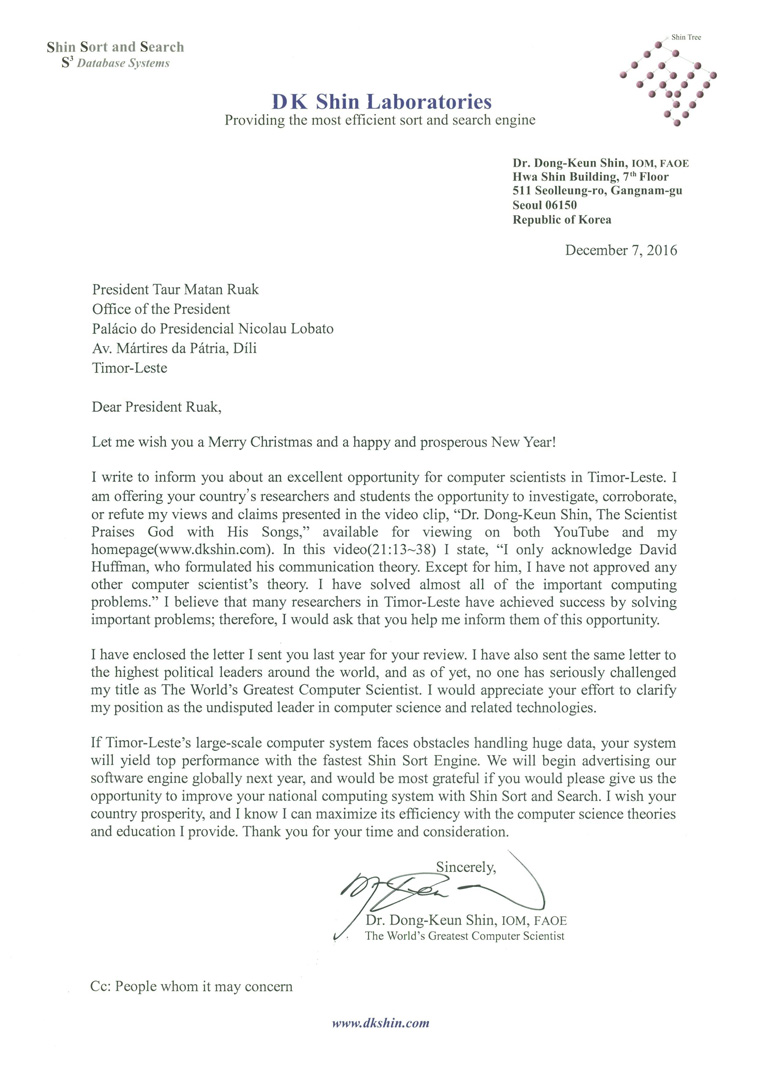 Shin Sort and Search
$S^3$ Database Systems

Shin Tree

DK Shin Laboratories
Providing the most efficient sort and search engine

Dr. Dong-Keun Shin, IOM, FAOE
Hwa Shin Building, 7th Floor
511 Seolleung-ro, Gangnam-gu
Seoul 06150
Republic of Korea

December 7, 2016

President Taur Matan Ruak
Office of the President
Palácio do Presidencial Nicolau Lobato
Av. Mártires da Pátria, Díli
Timor-Leste

Dear President Ruak,

Let me wish you a Merry Christmas and a happy and prosperous New Year!

I write to inform you about an excellent opportunity for computer scientists in Timor-Leste. I am offering your country's researchers and students the opportunity to investigate, corroborate, or refute my views and claims presented in the video clip, "Dr. Dong-Keun Shin, The Scientist Praises God with His Songs," available for viewing on both YouTube and my homepage(www.dkshin.com). In this video(21:13~38) I state, "I only acknowledge David Huffman, who formulated his communication theory. Except for him, I have not approved any other computer scientist's theory. I have solved almost all of the important computing problems." I believe that many researchers in Timor-Leste have achieved success by solving important problems; therefore, I would ask that you help me inform them of this opportunity.

I have enclosed the letter I sent you last year for your review. I have also sent the same letter to the highest political leaders around the world, and as of yet, no one has seriously challenged my title as The World's Greatest Computer Scientist. I would appreciate your effort to clarify my position as the undisputed leader in computer science and related technologies.

If Timor-Leste's large-scale computer system faces obstacles handling huge data, your system will yield top performance with the fastest Shin Sort Engine. We will begin advertising our software engine globally next year, and would be most grateful if you would please give us the opportunity to improve your national computing system with Shin Sort and Search. I wish your country prosperity, and I know I can maximize its efficiency with the computer science theories and education I provide. Thank you for your time and consideration.

Sincerely,

Dr. Dong-Keun Shin, IOM, FAOE
The World's Greatest Computer Scientist

Cc: People whom it may concern

www.dkshin.com